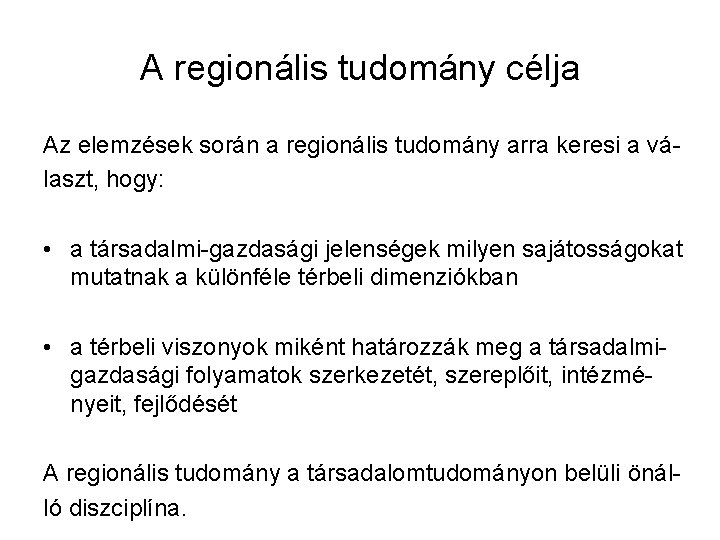 A regionális tudomány célja

Az elemzések során a regionális tudomány arra keresi a választ, hogy:

• a társadalmi-gazdasági jelenségek milyen sajátosságokat mutatnak a különféle térbeli dimenziókban

• a térbeli viszonyok miként határozzák meg a társadalmi-gazdasági folyamatok szerkezetét, szereplőit, intézményeit, fejlődését

A regionális tudomány a társadalomtudományon belüli önálló diszciplína.